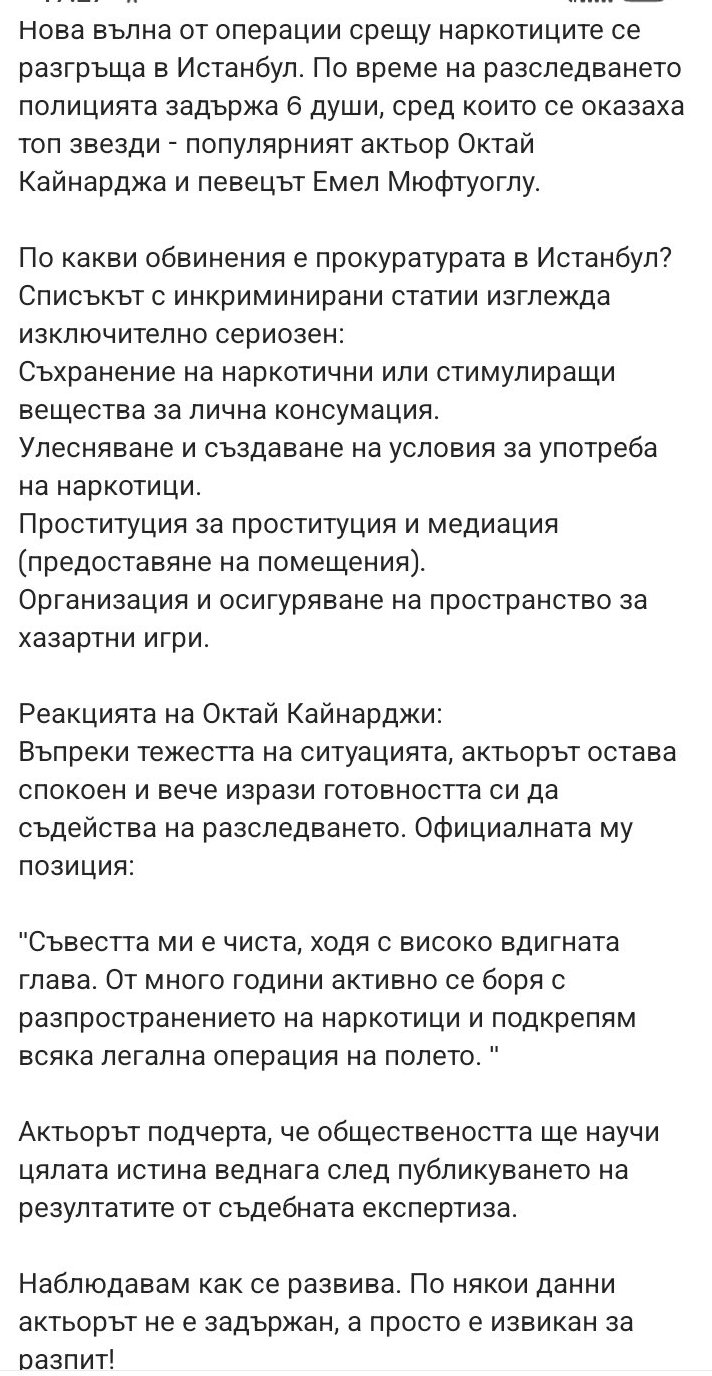 Нова вълна от операции срещу наркотиците се разгръща в Истанбул. По време на разследването полицията задържа 6 души, сред които се оказаха топ звезди - популярният актьор Октай Кайнарджа и певецът Емел Мюфтуоглу.

По какви обвинения е прокуратурата в Истанбул? Списъкът с инкриминирани статии изглежда изключително сериозен:
Съхранение на наркотични или стимулиращи вещества за лична консумация.
Улесняване и създаване на условия за употреба на наркотици.
Проституция за проституция и медиация (предоставяне на помещения).
Организация и осигуряване на пространство за хазартни игри.

Реакцията на Октай Кайнарджи:
Въпреки тежестта на ситуацията, актьорът остава спокоен и вече изрази готовността си да съдейства на разследването. Официалната му позиция:

"Съвестта ми е чиста, ходя с високо вдигната глава. От много години активно се боря с разпространението на наркотици и подкрепям всяка легална операция на полето. "

Актьорът подчерта, че обществеността ще научи цялата истина веднага след публикуването на резултатите от съдебната експертиза.

Наблюдавам как се развива. По някои данни актьорът не е задържан, а просто е извикан за разпит!